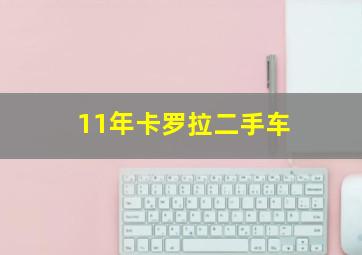 11年卡罗拉二手车